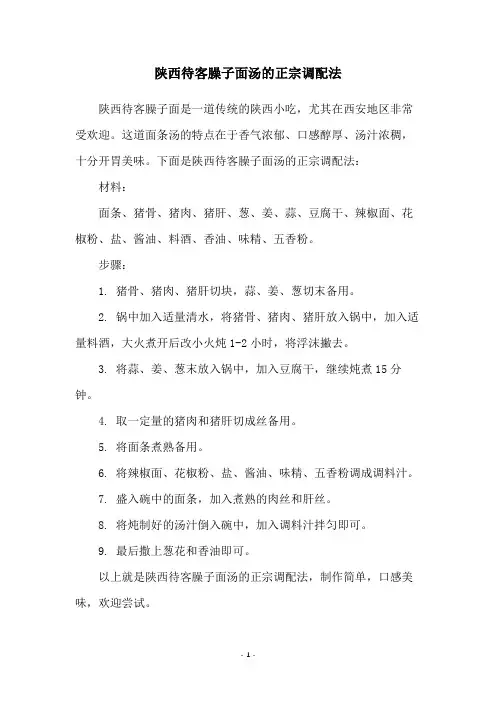 陕西待客臊子面汤的正宗调配法

陕西待客臊子面是一道传统的陕西小吃，尤其在西安地区非常受欢迎。这道面条汤的特点在于香气浓郁、口感醇厚、汤汁浓稠，十分开胃美味。下面是陕西待客臊子面汤的正宗调配法：

材料：

面条、猪骨、猪肉、猪肝、葱、姜、蒜、豆腐干、辣椒面、花椒粉、盐、酱油、料酒、香油、味精、五香粉。

步骤：

1. 猪骨、猪肉、猪肝切块，蒜、姜、葱切末备用。

2. 锅中加入适量清水，将猪骨、猪肉、猪肝放入锅中，加入适量料酒，大火煮开后改小火炖 1-2 小时，将浮沫撇去。

3. 将蒜、姜、葱末放入锅中，加入豆腐干，继续炖煮 15 分钟。

4. 取一定量的猪肉和猪肝切成丝备用。

5. 将面条煮熟备用。

6. 将辣椒面、花椒粉、盐、酱油、味精、五香粉调成调料汁。

7. 盛入碗中的面条，加入煮熟的肉丝和肝丝。

8. 将炖制好的汤汁倒入碗中，加入调料汁拌匀即可。

9. 最后撒上葱花和香油即可。

以上就是陕西待客臊子面汤的正宗调配法，制作简单，口感美味，欢迎尝试。

- 1 -